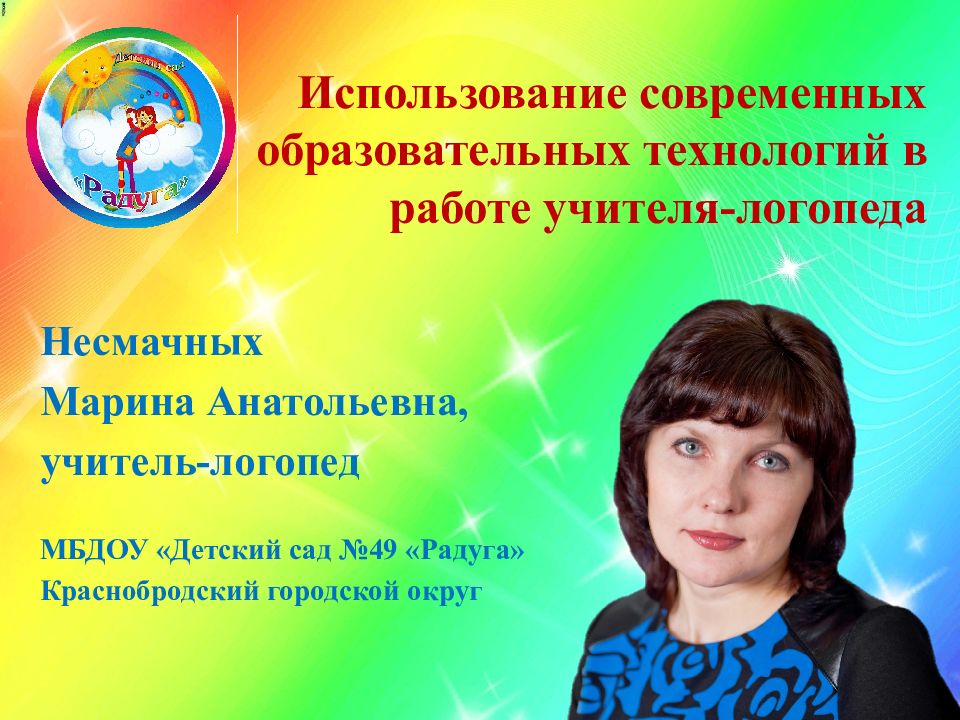 Детский сад
«Радуга»

Использование современных образовательных технологий в работе учителя-логопеда

Несмачных
Марина Анатольевна,
учитель-логопед

МБДОУ «Детский сад №49 «Радуга»
Краснобродский городской округ